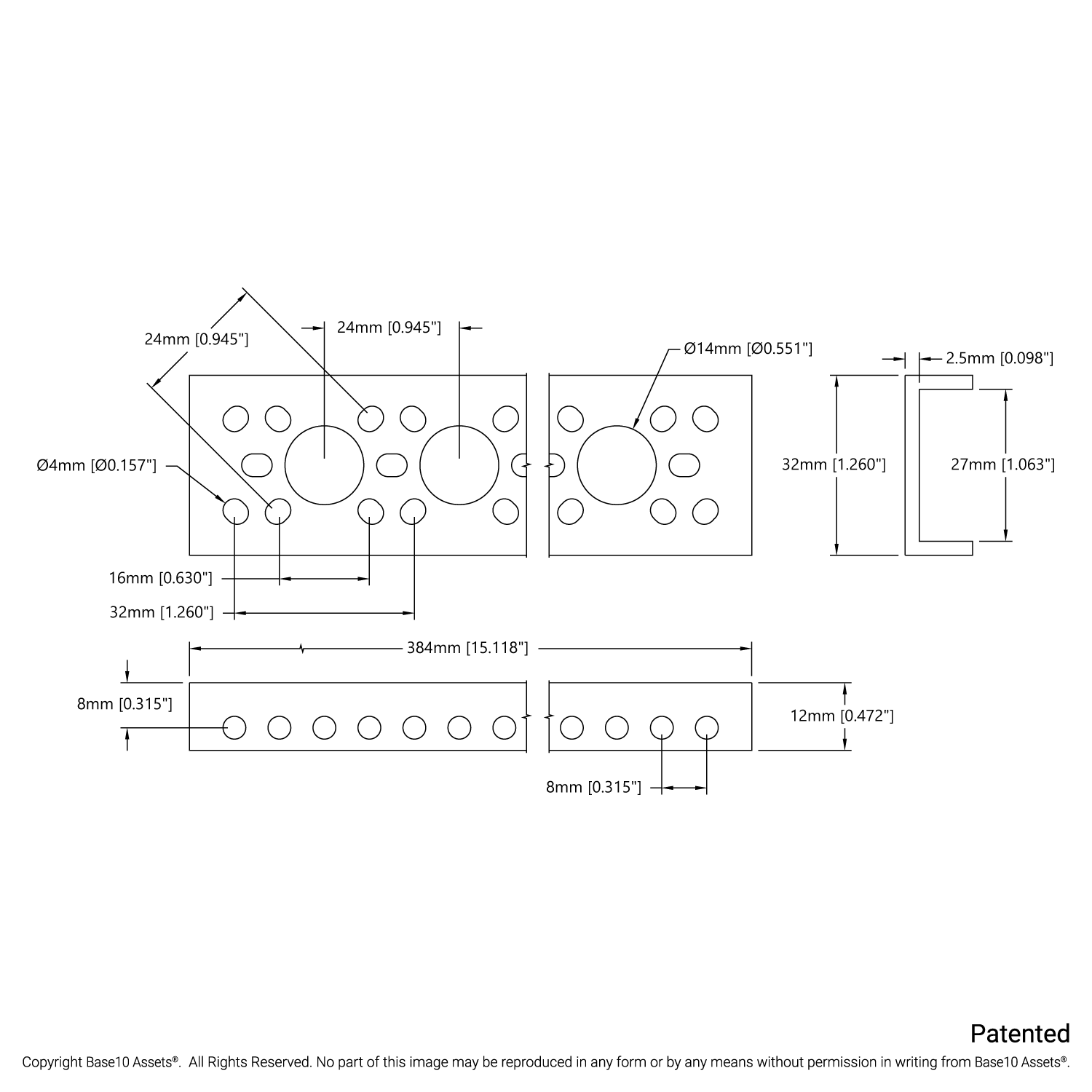 24mm [0.945"]

24mm [0.945"]

Ø14mm [Ø0.551"]

2.5mm [0.098"]

Ø4mm [Ø0.157"]

32mm [1.260"]

27mm [1.063"]

16mm [0.630"]

32mm [1.260"]

384mm [15.118"]

8mm [0.315"]

12mm [0.472"]

8mm [0.315"]

Patented

Copyright Base10 Assets®. All Rights Reserved. No part of this image may be reproduced in any form or by any means without permission in writing from Base10 Assets®.